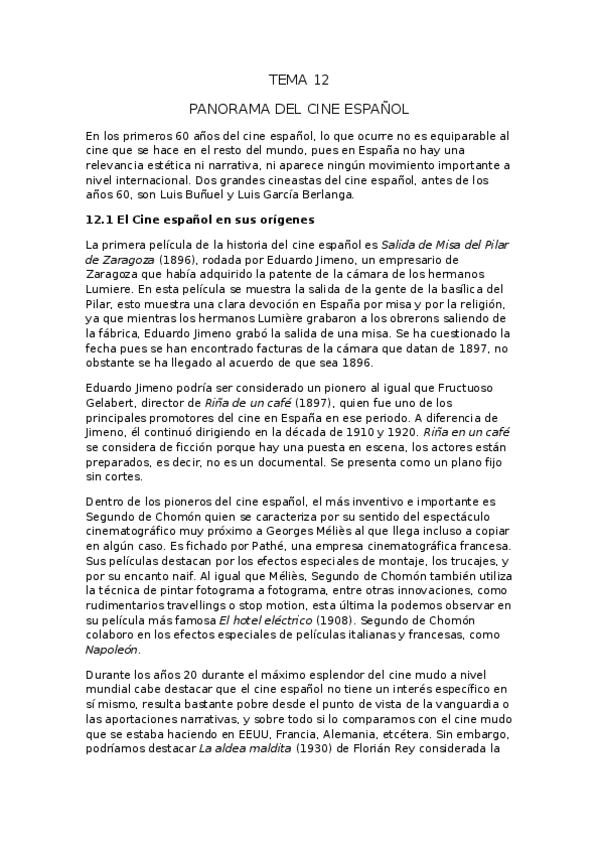 TEMA 12

PANORAMA DEL CINE ESPAÑOL

En los primeros 60 años del cine español, lo que ocurre no es equiparable al cine que se hace en el resto del mundo, pues en España no hay una relevancia estética ni narrativa, ni aparece ningún movimiento importante a nivel internacional. Dos grandes cineastas del cine español, antes de los años 60, son Luis Buñuel y Luis García Berlanga.

12.1 El Cine español en sus orígenes

La primera película de la historia del cine español es Salida de Misa del Pilar de Zaragoza (1896), rodada por Eduardo Jimeno, un empresario de Zaragoza que había adquirido la patente de la cámara de los hermanos Lumiere. En esta película se muestra la salida de la gente de la basílica del Pilar, esto muestra una clara devoción en España por misa y por la religión, ya que mientras los hermanos Lumière grabaron a los obrerons saliendo de la fábrica, Eduardo Jimeno grabó la salida de una misa. Se ha cuestionado la fecha pues se han encontrado facturas de la cámara que datan de 1897, no obstante se ha llegado al acuerdo de que sea 1896.

Eduardo Jimeno podría ser considerado un pionero al igual que Fructuoso Gelabert, director de Riña de un café (1897), quien fue uno de los principales promotores del cine en España en ese periodo. A diferencia de Jimeno, él continuó dirigiendo en la década de 1910 y 1920. Riña en un café se considera de ficción porque hay una puesta en escena, los actores están preparados, es decir, no es un documental. Se presenta como un plano fijo sin cortes.

Dentro de los pioneros del cine español, el más inventivo e importante es Segundo de Chomón quien se caracteriza por su sentido del espectáculo cinematográfico muy próximo a Georges Méliès al que llega incluso a copiar en algún caso. Es fichado por Pathé, una empresa cinematográfica francesa. Sus películas destacan por los efectos especiales de montaje, los trucajes, y por su encanto naif. Al igual que Méliès, Segundo de Chomón también utiliza la técnica de pintar fotograma a fotograma, entre otras innovaciones, como rudimentarios travellings o stop motion, esta última la podemos observar en su película más famosa El hotel eléctrico (1908). Segundo de Chomón colaboro en los efectos especiales de películas italianas y francesas, como Napoleón.

Durante los años 20 durante el máximo esplendor del cine mudo a nivel mundial cabe destacar que el cine español no tiene un interés específico en sí mismo, resulta bastante pobre desde el punto de vista de la vanguardia o las aportaciones narrativas, y sobre todo si lo comparamos con el cine mudo que se estaba haciendo en EEUU, Francia, Alemania, etcétera. Sin embargo, podríamos destacar La aldea maldita (1930) de Florián Rey considerada la